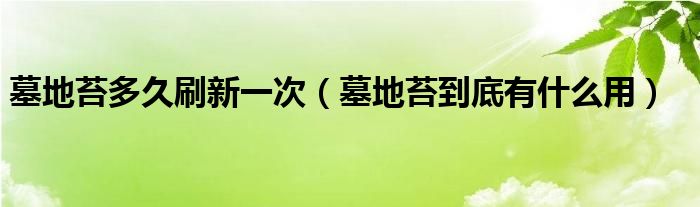 墓地苔多久刷新一次（墓地苔到底有什么用）